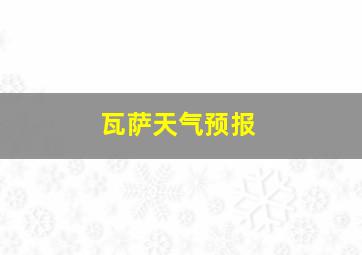 瓦萨天气预报